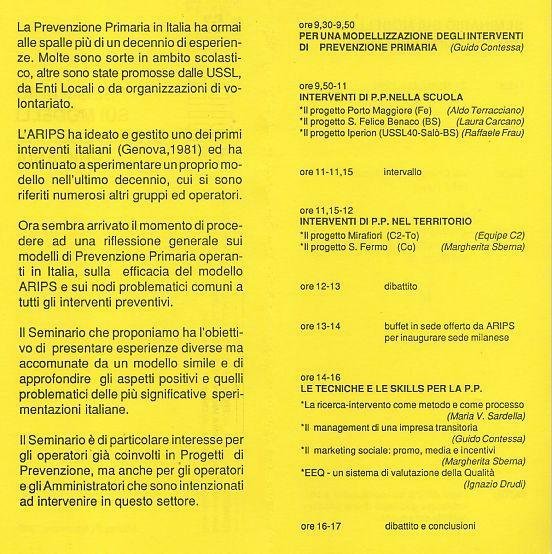 La Prevenzione Primaria in Italia ha ormai alle spalle più di un decennio di esperienze. Molte sono sorte in ambito scolastico, altre sono state promosse dalle USSL, da Enti Locali o da organizzazioni di volontariato.

L'ARIPS ha ideato e gestito uno dei primi interventi italiani (Genova,1981) ed ha continuato a sperimentare un proprio modello nell'ultimo decennio, cui si sono riferiti numerosi altri gruppi ed operatori.

Ora sembra arrivato il momento di procedere ad una riflessione generale sui modelli di Prevenzione Primaria operanti in Italia, sulla efficacia del modello ARIPS e sui nodi problematici comuni a tutti gli interventi preventivi.

Il Seminario che proponiamo ha l'obiettivo di presentare esperienze diverse ma accomunate da un modello simile e di approfondire gli aspetti positivi e quelli problematici delle più significative sperimentazioni italiane.

Il Seminario è di particolare interesse per gli operatori già coinvolti in Progetti di Prevenzione, ma anche per gli operatori e gli Amministratori che sono intenzionati ad intervenire in questo settore.

ore 9,30-9,50
PER UNA MODELLIZZAZIONE DEGLI INTERVENTI DI PREVENZIONE PRIMARIA (Guido Contessa)

ore 9,50-11
INTERVENTI DI P.P.NELLA SCUOLA
*Il progetto Porto Maggiore (Fe) (Aldo Terracciano)
*Il progetto S. Felice Benaco (BS) (Laura Carcano)
*Il progetto Iperion (USSL40-Salò-BS) (Raffaele Frau)

ore 11-11,15 intervallo

ore 11,15-12
INTERVENTI DI P.P. NEL TERRITORIO
*Il progetto Mirafiori (C2-To) (Equipe C2)
*Il progetto S. Fermo (Co) (Margherita Sberna)

ore 12-13 dibattito

ore 13-14 buffet in sede offerto da ARIPS per inaugurare sede milanese

ore 14-16
LE TECNICHE E LE SKILLS PER LA P.P.
*La ricerca-intervento come metodo e come processo (Maria V. Sardella)
*Il management di una impresa transitoria (Guido Contessa)
*Il marketing sociale: promo, media e incentivi (Margherita Sberna)
*EEQ - un sistema di valutazione della Qualità (Ignazio Drudi)

ore 16-17 dibattito e conclusioni